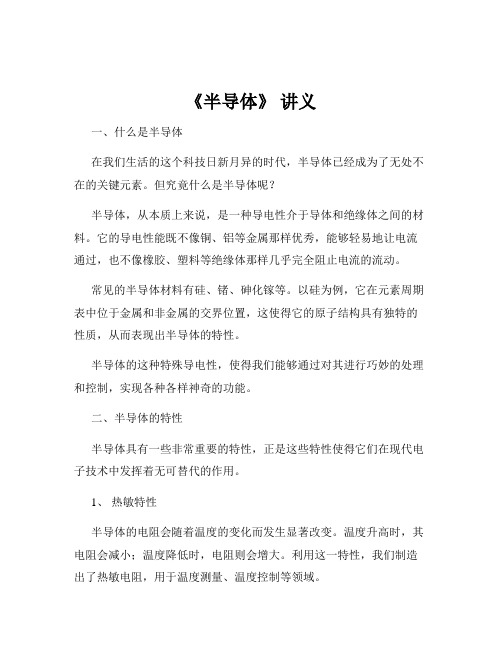 《半导体》 讲义

一、什么是半导体

在我们生活的这个科技日新月异的时代，半导体已经成为了无处不在的关键元素。但究竟什么是半导体呢？

半导体，从本质上来说，是一种导电性介于导体和绝缘体之间的材料。它的导电性能既不像铜、铝等金属那样优秀，能够轻易地让电流通过，也不像橡胶、塑料等绝缘体那样几乎完全阻止电流的流动。

常见的半导体材料有硅、锗、砷化镓等。以硅为例，它在元素周期表中位于金属和非金属的交界位置，这使得它的原子结构具有独特的性质，从而表现出半导体的特性。

半导体的这种特殊导电性，使得我们能够通过对其进行巧妙的处理和控制，实现各种各样神奇的功能。

二、半导体的特性

半导体具有一些非常重要的特性，正是这些特性使得它们在现代电子技术中发挥着无可替代的作用。

1、 热敏特性

半导体的电阻会随着温度的变化而发生显著改变。温度升高时，其电阻会减小；温度降低时，电阻则会增大。利用这一特性，我们制造出了热敏电阻，用于温度测量、温度控制等领域。